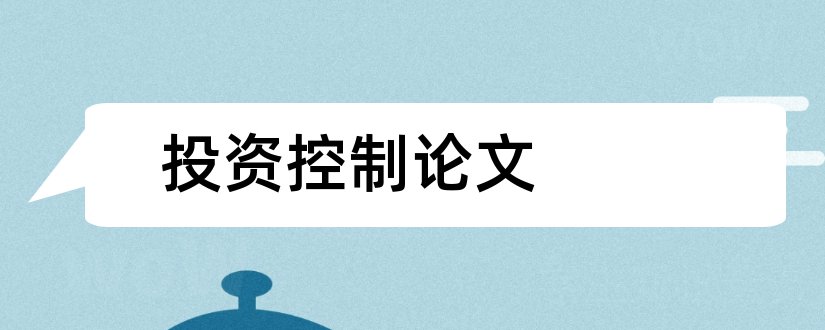 投资控制论文